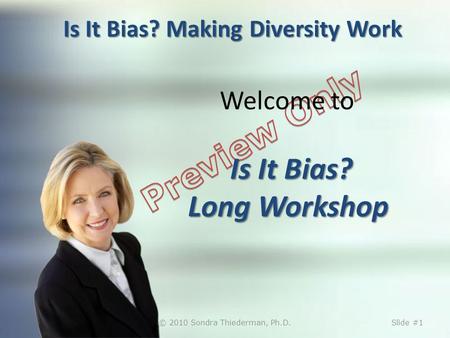 Is It Bias? Making Diversity Work

Welcome to

Preview Only

Is It Bias?
Long Workshop

© 2010 Sondra Thiederman, Ph.D.

Slide #1